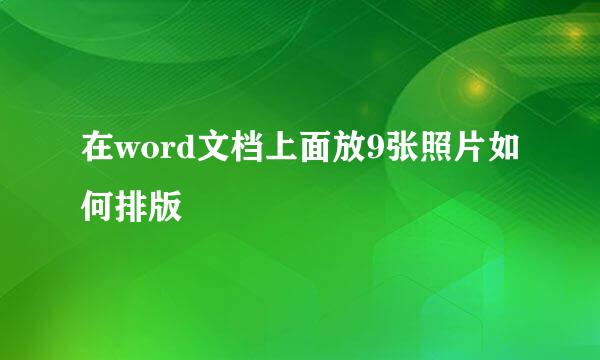 在word文档上面放9张照片如何排版